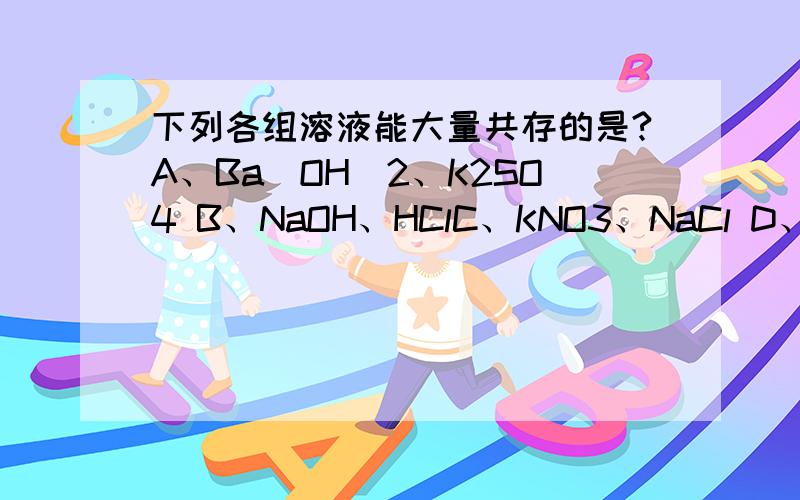 下列各组溶液能大量共存的是？A、Ba（OH）2、K2SO4 B、NaOH、HClC、KNO3、NaCl D、